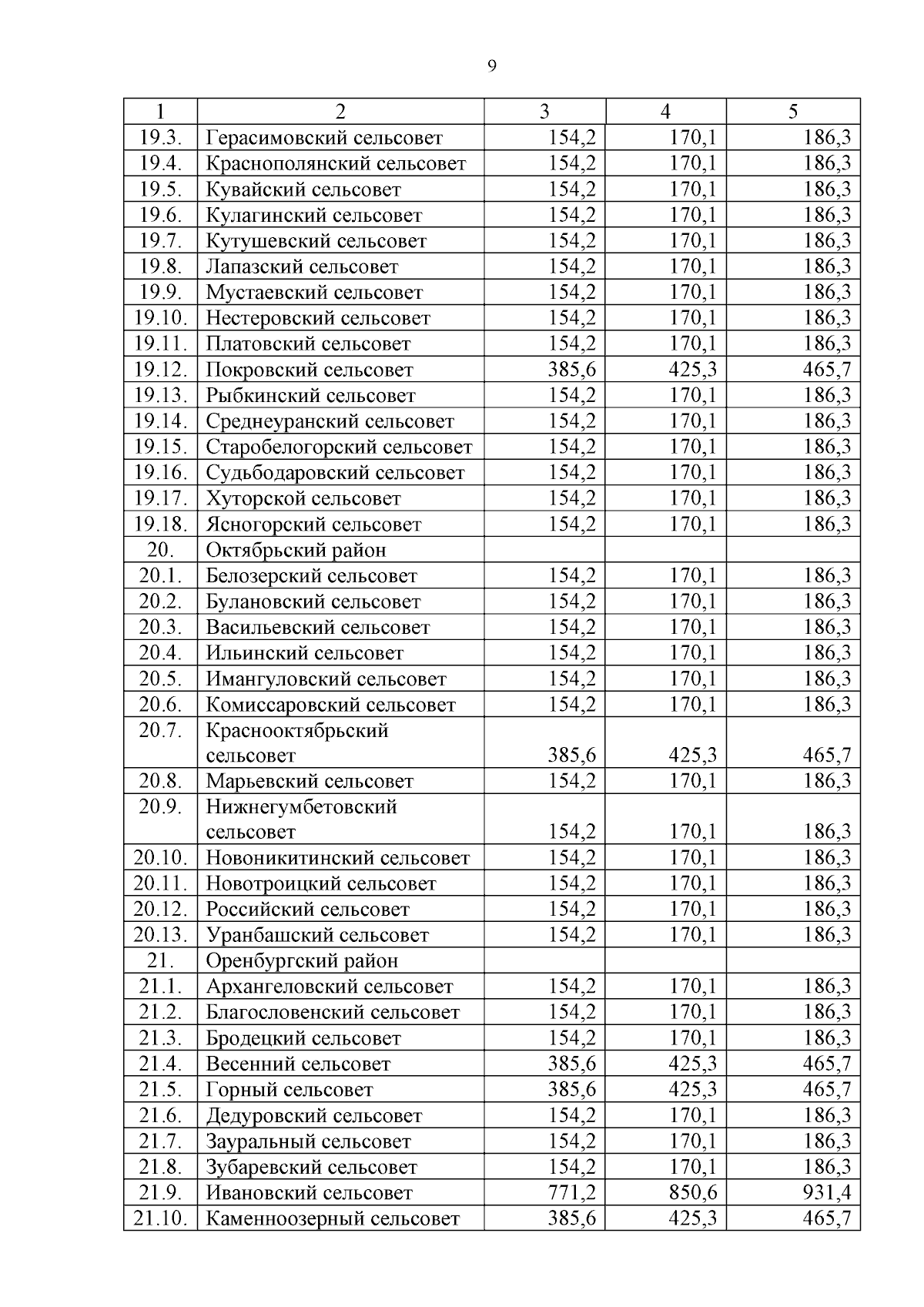 9

| 1 | 2 | 3 | 4 | 5 |
|---|---|---|---|---|
| 19.3. | Герасимовский сельсовет | 154,2 | 170,1 | 186,3 |
| 19.4. | Краснополянский сельсовет | 154,2 | 170,1 | 186,3 |
| 19.5. | Кувайский сельсовет | 154,2 | 170,1 | 186,3 |
| 19.6. | Кулагинский сельсовет | 154,2 | 170,1 | 186,3 |
| 19.7. | Кутушевский сельсовет | 154,2 | 170,1 | 186,3 |
| 19.8. | Лапазский сельсовет | 154,2 | 170,1 | 186,3 |
| 19.9. | Мустаевский сельсовет | 154,2 | 170,1 | 186,3 |
| 19.10. | Нестеровский сельсовет | 154,2 | 170,1 | 186,3 |
| 19.11. | Платовский сельсовет | 154,2 | 170,1 | 186,3 |
| 19.12. | Покровский сельсовет | 385,6 | 425,3 | 465,7 |
| 19.13. | Рыбкинский сельсовет | 154,2 | 170,1 | 186,3 |
| 19.14. | Среднеуранский сельсовет | 154,2 | 170,1 | 186,3 |
| 19.15. | Старобелогорский сельсовет | 154,2 | 170,1 | 186,3 |
| 19.16. | Судьбодаровский сельсовет | 154,2 | 170,1 | 186,3 |
| 19.17. | Хуторской сельсовет | 154,2 | 170,1 | 186,3 |
| 19.18. | Ясногорский сельсовет | 154,2 | 170,1 | 186,3 |
| 20. | Октябрьский район | | | |
| 20.1. | Белозерский сельсовет | 154,2 | 170,1 | 186,3 |
| 20.2. | Булановский сельсовет | 154,2 | 170,1 | 186,3 |
| 20.3. | Васильевский сельсовет | 154,2 | 170,1 | 186,3 |
| 20.4. | Ильинский сельсовет | 154,2 | 170,1 | 186,3 |
| 20.5. | Имангуловский сельсовет | 154,2 | 170,1 | 186,3 |
| 20.6. | Комиссаровский сельсовет | 154,2 | 170,1 | 186,3 |
| 20.7. | Краснооктябрьский сельсовет | 385,6 | 425,3 | 465,7 |
| 20.8. | Марьевский сельсовет | 154,2 | 170,1 | 186,3 |
| 20.9. | Нижнегумбетовский сельсовет | 154,2 | 170,1 | 186,3 |
| 20.10. | Новоникитинский сельсовет | 154,2 | 170,1 | 186,3 |
| 20.11. | Новотроицкий сельсовет | 154,2 | 170,1 | 186,3 |
| 20.12. | Российский сельсовет | 154,2 | 170,1 | 186,3 |
| 20.13. | Уранбашский сельсовет | 154,2 | 170,1 | 186,3 |
| 21. | Оренбургский район | | | |
| 21.1. | Архангеловский сельсовет | 154,2 | 170,1 | 186,3 |
| 21.2. | Благословенский сельсовет | 154,2 | 170,1 | 186,3 |
| 21.3. | Бродецкий сельсовет | 154,2 | 170,1 | 186,3 |
| 21.4. | Весенний сельсовет | 385,6 | 425,3 | 465,7 |
| 21.5. | Горный сельсовет | 385,6 | 425,3 | 465,7 |
| 21.6. | Дедуровский сельсовет | 154,2 | 170,1 | 186,3 |
| 21.7. | Зауральный сельсовет | 154,2 | 170,1 | 186,3 |
| 21.8. | Зубаревский сельсовет | 154,2 | 170,1 | 186,3 |
| 21.9. | Ивановский сельсовет | 771,2 | 850,6 | 931,4 |
| 21.10. | Каменноозерный сельсовет | 385,6 | 425,3 | 465,7 |